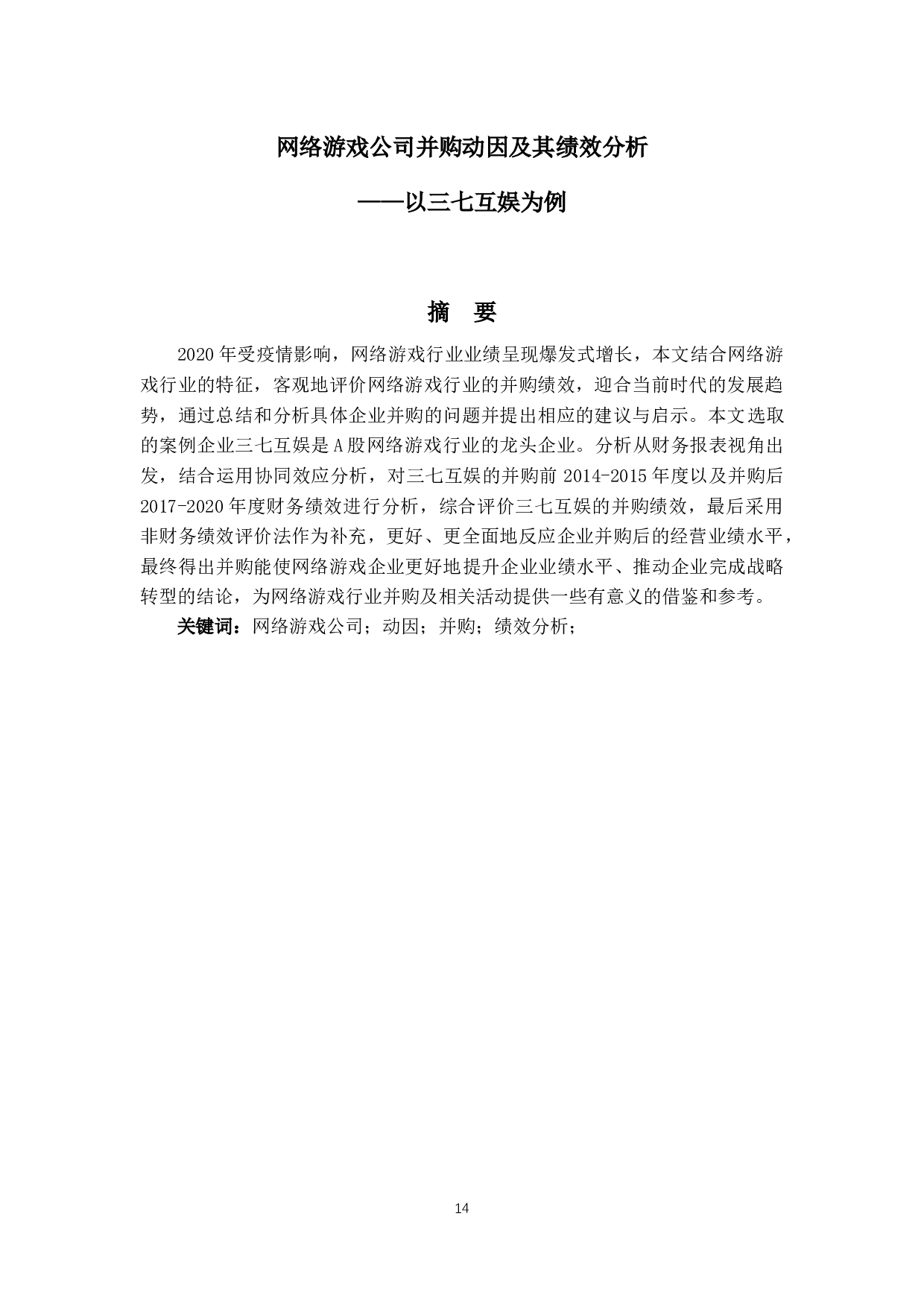 网络游戏公司并购动因及其绩效分析

——以三七互娱为例

摘　要

2020 年受疫情影响，网络游戏行业业绩呈现爆发式增长，本文结合网络游戏行业的特征，客观地评价网络游戏行业的并购绩效，迎合当前时代的发展趋势，通过总结和分析具体企业并购的问题并提出相应的建议与启示。本文选取的案例企业三七互娱是 A 股网络游戏行业的龙头企业。分析从财务报表视角出发，结合运用协同效应分析，对三七互娱的并购前 2014-2015 年度以及并购后 2017-2020 年度财务绩效进行分析，综合评价三七互娱的并购绩效，最后采用非财务绩效评价法作为补充，更好、更全面地反应企业并购后的经营业绩水平，最终得出并购能使网络游戏企业更好地提升企业业绩水平、推动企业完成战略转型的结论，为网络游戏行业并购及相关活动提供一些有意义的借鉴和参考。

关键词：网络游戏公司；动因；并购；绩效分析；

14